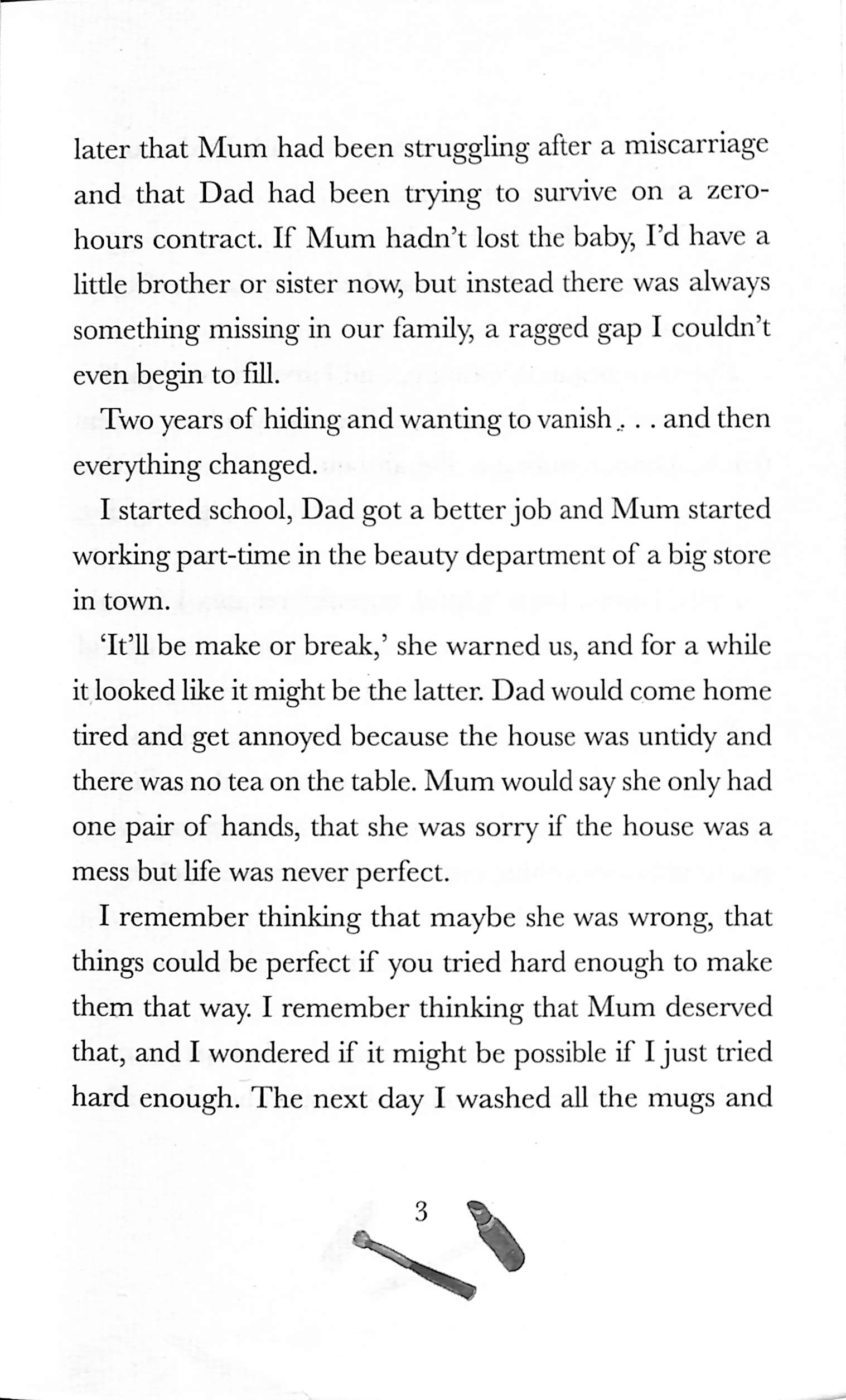 later that Mum had been struggling after a miscarriage and that Dad had been trying to survive on a zero-hours contract. If Mum hadn't lost the baby, I'd have a little brother or sister now, but instead there was always something missing in our family, a ragged gap I couldn't even begin to fill.

Two years of hiding and wanting to vanish . . . and then everything changed.

I started school, Dad got a better job and Mum started working part-time in the beauty department of a big store in town.

'It'll be make or break,' she warned us, and for a while it looked like it might be the latter. Dad would come home tired and get annoyed because the house was untidy and there was no tea on the table. Mum would say she only had one pair of hands, that she was sorry if the house was a mess but life was never perfect.

I remember thinking that maybe she was wrong, that things could be perfect if you tried hard enough to make them that way. I remember thinking that Mum deserved that, and I wondered if it might be possible if I just tried hard enough. The next day I washed all the mugs and

3